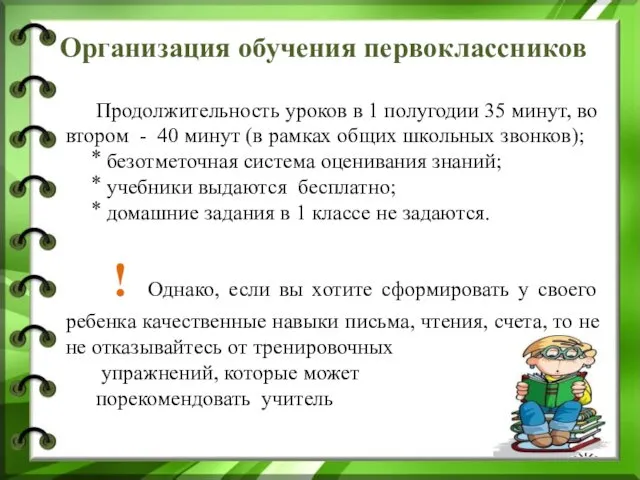 Организация обучения первоклассников

Продолжительность уроков в 1 полугодии 35 минут, во втором - 40 минут (в рамках общих школьных звонков);
* безотметочная система оценивания знаний;
* учебники выдаются бесплатно;
* домашние задания в 1 классе не задаются.

! Однако, если вы хотите сформировать у своего ребенка качественные навыки письма, чтения, счета, то не не отказывайтесь от тренировочных упражнений, которые может порекомендовать учитель